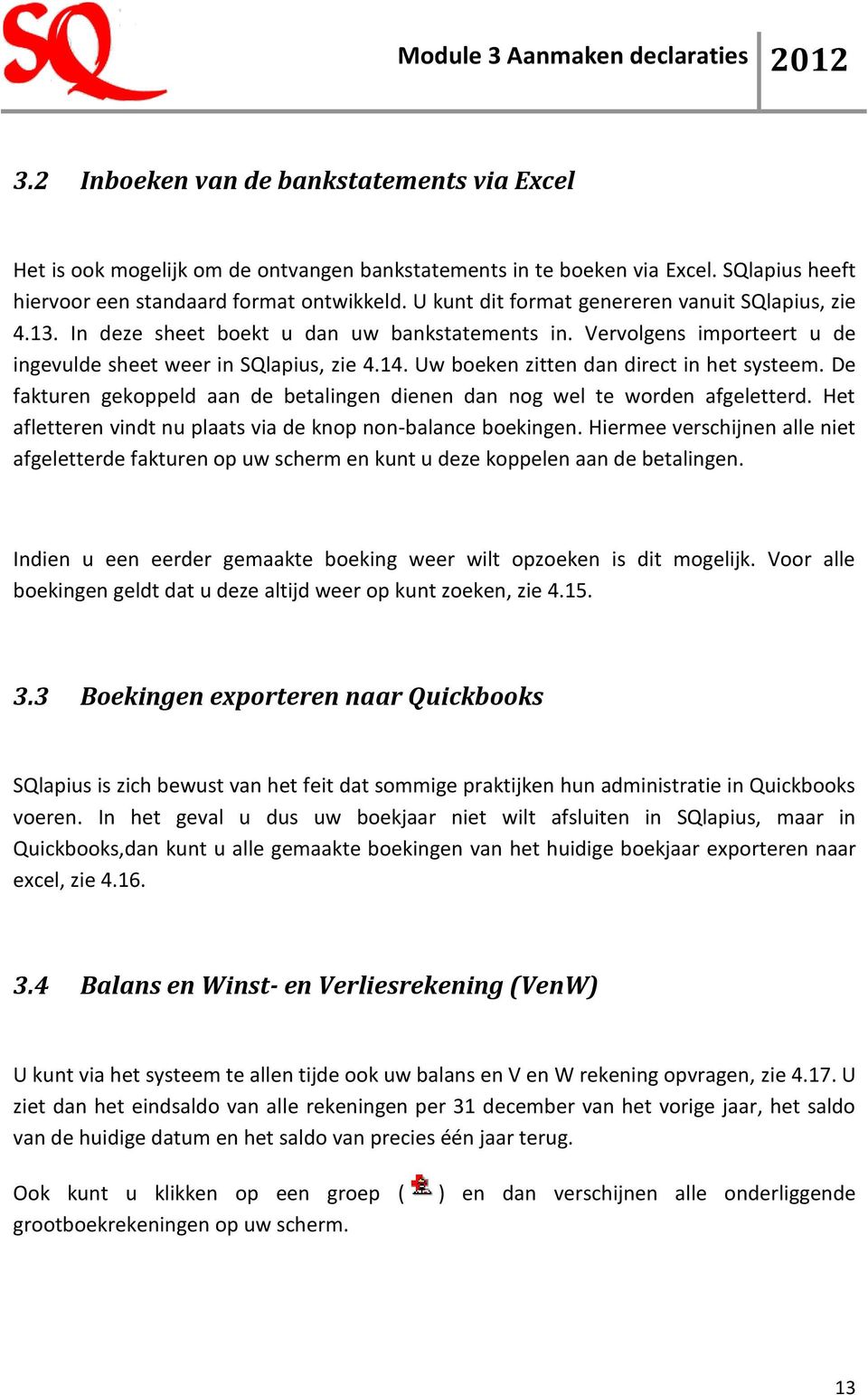 SQ

Module 3 Aanmaken declaraties 2012

3.2 Inboeken van de bankstatements via Excel

Het is ook mogelijk om de ontvangen bankstatements in te boeken via Excel. SQlapius heeft hiervoor een standaard format ontwikkeld. U kunt dit format genereren vanuit SQlapius, zie 4.13. In deze sheet boekt u dan uw bankstatements in. Vervolgens importeert u de ingevulde sheet weer in SQlapius, zie 4.14. Uw boeken zitten dan direct in het systeem. De fakturen gekoppeld aan de betalingen dienen dan nog wel te worden afgeletterd. Het afletteren vindt nu plaats via de knop non-balance boekingen. Hiermee verschijnen alle niet afgeletterde fakturen op uw scherm en kunt u deze koppelen aan de betalingen.

Indien u een eerder gemaakte boeking weer wilt opzoeken is dit mogelijk. Voor alle boekingen geldt dat u deze altijd weer op kunt zoeken, zie 4.15.

3.3 Boekingen exporteren naar Quickbooks

SQlapius is zich bewust van het feit dat sommige praktijken hun administratie in Quickbooks voeren. In het geval u dus uw boekjaar niet wilt afsluiten in SQlapius, maar in Quickbooks,dan kunt u alle gemaakte boekingen van het huidige boekjaar exporteren naar excel, zie 4.16.

3.4 Balans en Winst- en Verliesrekening (VenW)

U kunt via het systeem te allen tijde ook uw balans en V en W rekening opvragen, zie 4.17. U ziet dan het eindsaldo van alle rekeningen per 31 december van het vorige jaar, het saldo van de huidige datum en het saldo van precies één jaar terug.

Ook kunt u klikken op een groep ( ) en dan verschijnen alle onderliggende grootboekrekeningen op uw scherm.

13